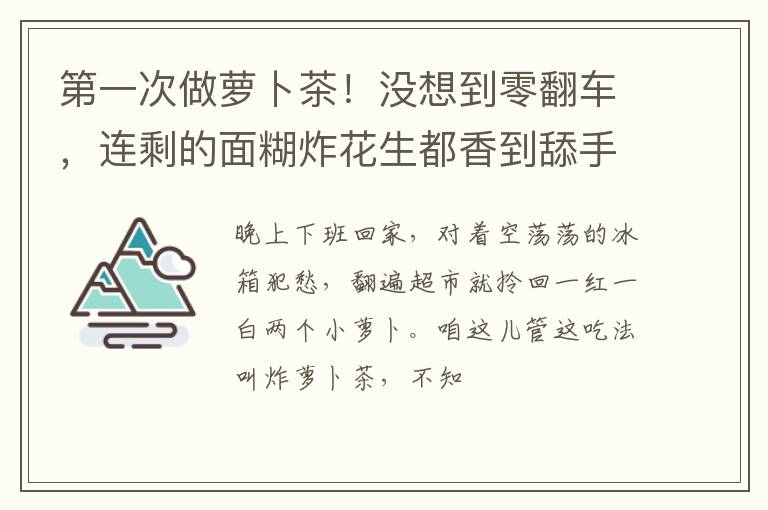 第一次做萝卜茶！没想到零翻车，连剩的面糊炸花生都香到舔手

晚上下班回家，对着空荡荡的冰箱犯愁，翻遍超市就拎回一红一白两个小萝卜。咱这儿管这吃法叫炸萝卜茶，不知